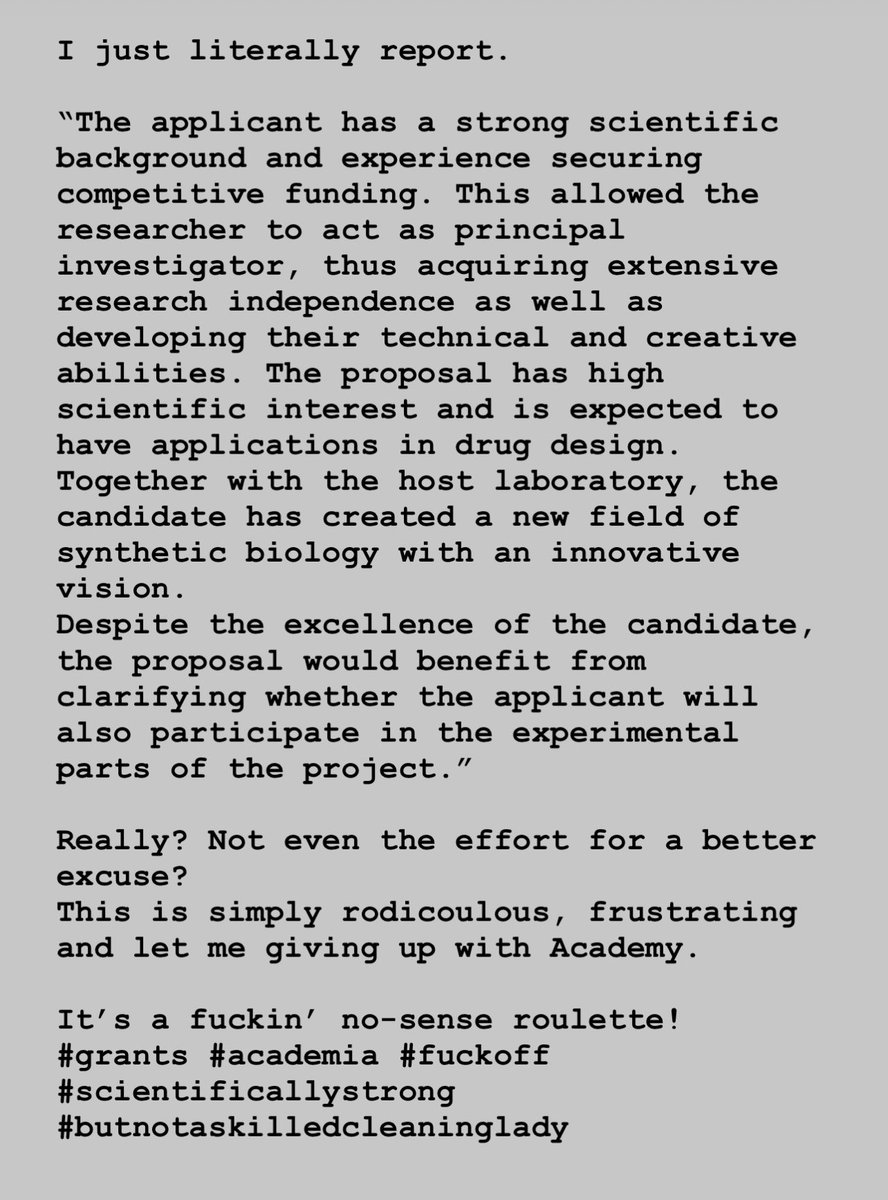 I just literally report.

“The applicant has a strong scientific background and experience securing competitive funding. This allowed the researcher to act as principal investigator, thus acquiring extensive research independence as well as developing their technical and creative abilities. The proposal has high scientific interest and is expected to have applications in drug design. Together with the host laboratory, the candidate has created a new field of synthetic biology with an innovative vision.
Despite the excellence of the candidate, the proposal would benefit from clarifying whether the applicant will also participate in the experimental parts of the project.”

Really? Not even the effort for a better excuse?
This is simply rodicoulous, frustrating and let me giving up with Academy.

It’s a fuckin’ no-sense roulette!
#grants #academia #fuckoff
#scientificallystrong
#butnotaskilledcleaninglady